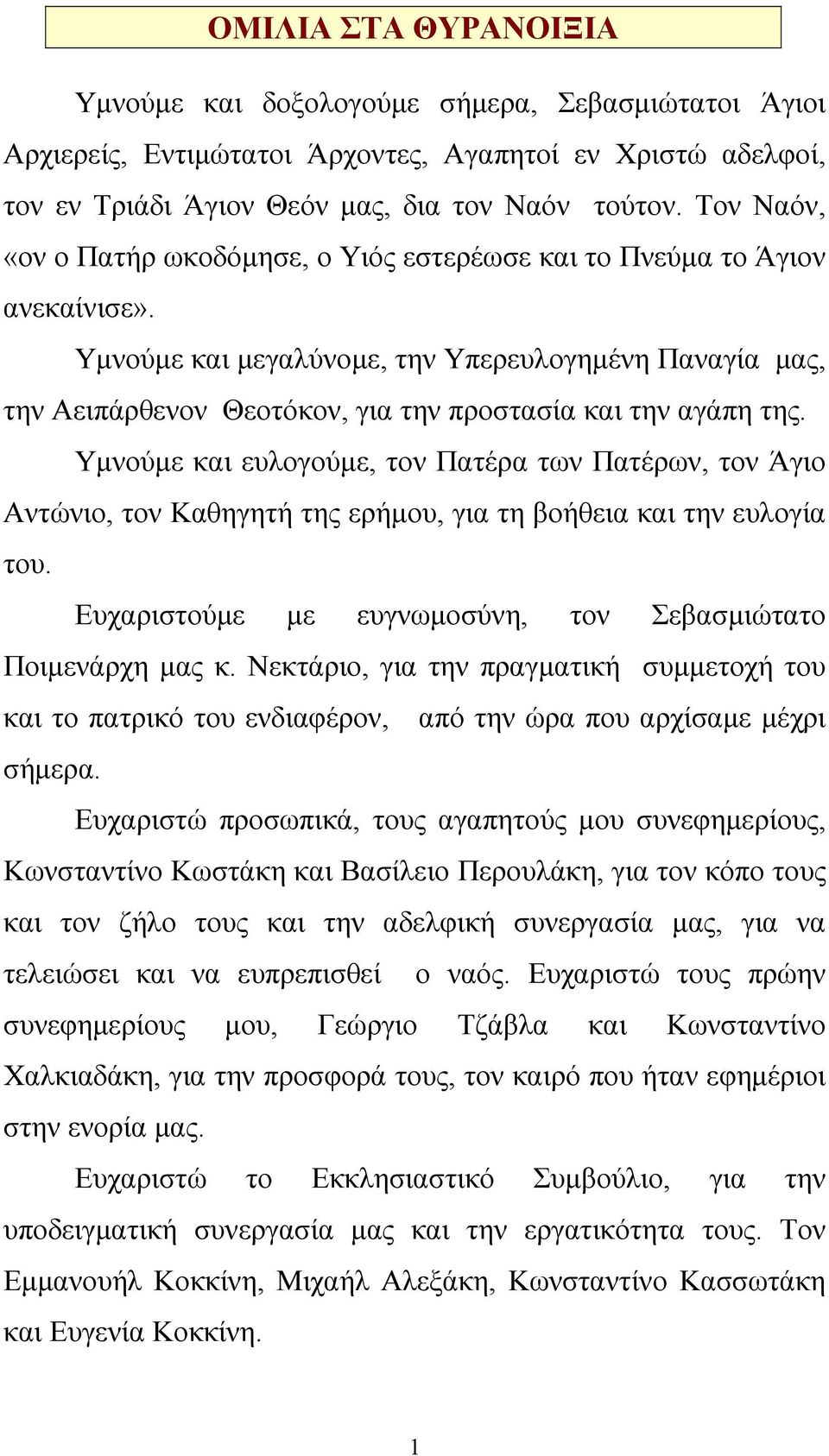 ΟΜΙΛΙΑ ΣΤΑ ΘΥΡΑΝΟΙΞΙΑ

Υμνούμε και δοξολογούμε σήμερα, Σεβασμιώτατοι Άγιοι Αρχιερείς, Εντιμώτατοι Άρχοντες, Αγαπητοί εν Χριστώ αδελφοί, τον εν Τριάδι Άγιον Θεόν μας, δια τον Ναόν τούτον. Τον Ναόν, «ον ο Πατήρ ωκοδόμησε, ο Υιός εστερέωσε και το Πνεύμα το Άγιον ανεκαίνισε».

Υμνούμε και μεγαλύνομε, την Υπερευλογημένη Παναγία μας, την Αειπάρθενον Θεοτόκον, για την προστασία και την αγάπη της.

Υμνούμε και ευλογούμε, τον Πατέρα των Πατέρων, τον Άγιο Αντώνιο, τον Καθηγητή της ερήμου, για τη βοήθεια και την ευλογία του.

Ευχαριστούμε με ευγνωμοσύνη, τον Σεβασμιώτατο Ποιμενάρχη μας κ. Νεκτάριο, για την πραγματική συμμετοχή του και το πατρικό του ενδιαφέρον, από την ώρα που αρχίσαμε μέχρι σήμερα.

Ευχαριστώ προσωπικά, τους αγαπητούς μου συνεφημερίους, Κωνσταντίνο Κωστάκη και Βασίλειο Περουλάκη, για τον κόπο τους και τον ζήλο τους και την αδελφική συνεργασία μας, για να τελειώσει και να ευπρεπισθεί ο ναός. Ευχαριστώ τους πρώην συνεφημερίους μου, Γεώργιο Τζάβλα και Κωνσταντίνο Χαλκιαδάκη, για την προσφορά τους, τον καιρό που ήταν εφημέριοι στην ενορία μας.

Ευχαριστώ το Εκκλησιαστικό Συμβούλιο, για την υποδειγματική συνεργασία μας και την εργατικότητα τους. Τον Εμμανουήλ Κοκκίνη, Μιχαήλ Αλεξάκη, Κωνσταντίνο Κασσωτάκη και Ευγενία Κοκκίνη.

1